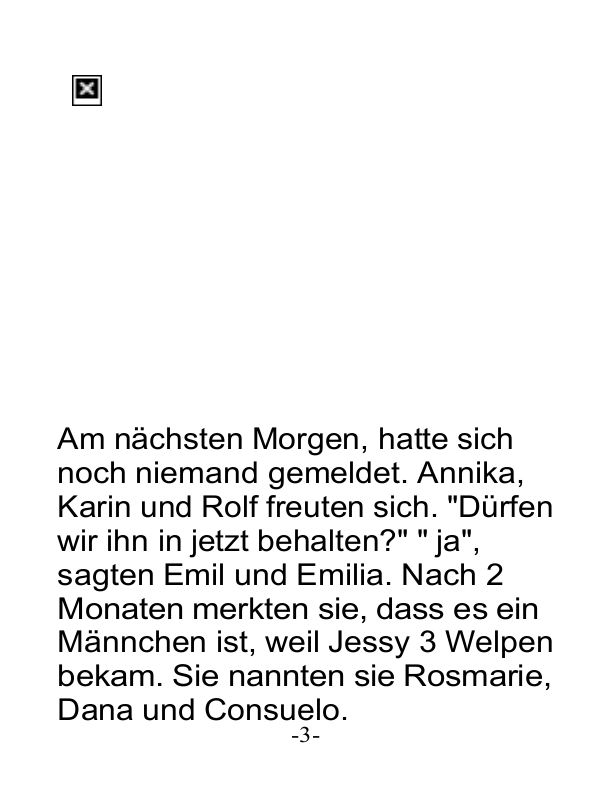 Am nächsten Morgen, hatte sich noch niemand gemeldet. Annika, Karin und Rolf freuten sich. "Dürfen wir ihn in jetzt behalten?" " ja", sagten Emil und Emilia. Nach 2 Monaten merkten sie, dass es ein Männchen ist, weil Jessy 3 Welpen bekam. Sie nannten sie Rosmarie, Dana und Consuelo.

-3-